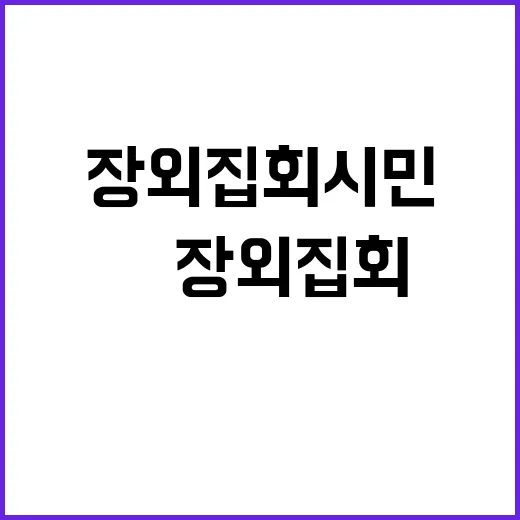 장외집회시민
장외집회